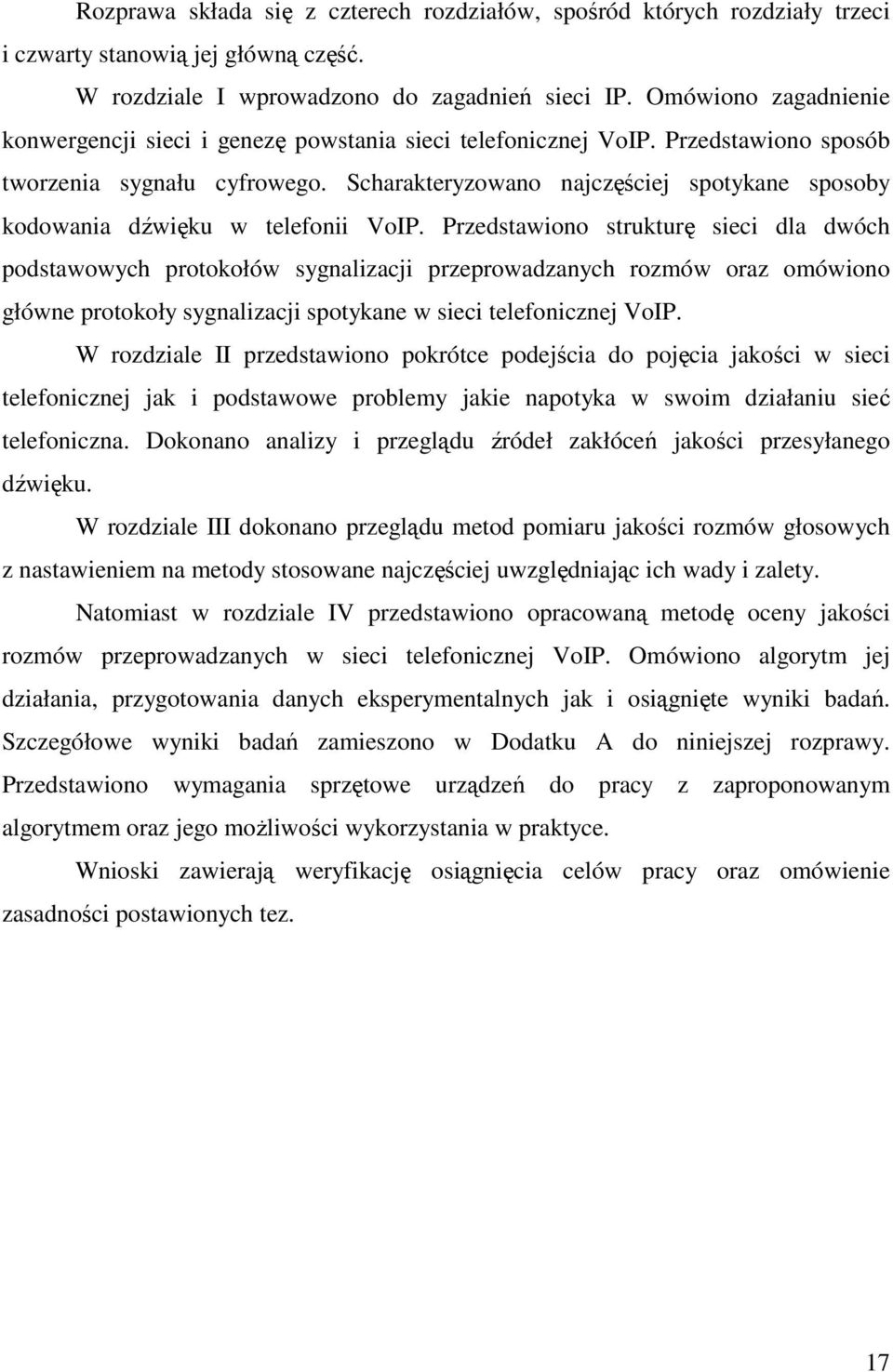 Rozprawa składa się z czterech rozdziałów, spośród których rozdziały trzeci i czwarty stanowią jej główną część.

W rozdziale I wprowadzono do zagadnień sieci IP. Omówiono zagadnienie konwergencji sieci i genezę powstania sieci telefonicznej VoIP. Przedstawiono sposób tworzenia sygnału cyfrowego. Scharakteryzowano najczęściej spotykane sposoby kodowania dźwięku w telefonii VoIP. Przedstawiono strukturę sieci dla dwóch podstawowych protokołów sygnalizacji przeprowadzanych rozmów oraz omówiono główne protokoły sygnalizacji spotykane w sieci telefonicznej VoIP.

W rozdziale II przedstawiono pokrótce podejścia do pojęcia jakości w sieci telefonicznej jak i podstawowe problemy jakie napotyka w swoim działaniu sieć telefoniczna. Dokonano analizy i przeglądu źródeł zakłóceń jakości przesyłanego dźwięku.

W rozdziale III dokonano przeglądu metod pomiaru jakości rozmów głosowych z nastawieniem na metody stosowane najczęściej uwzględniając ich wady i zalety.

Natomiast w rozdziale IV przedstawiono opracowaną metodę oceny jakości rozmów przeprowadzanych w sieci telefonicznej VoIP. Omówiono algorytm jej działania, przygotowania danych eksperymentalnych jak i osiągnięte wyniki badań. Szczegółowe wyniki badań zamieszono w Dodatku A do niniejszej rozprawy. Przedstawiono wymagania sprzętowe urządzeń do pracy z zaproponowanym algorytmem oraz jego możliwości wykorzystania w praktyce.

Wnioski zawierają weryfikację osiągnięcia celów pracy oraz omówienie zasadności postawionych tez.

17